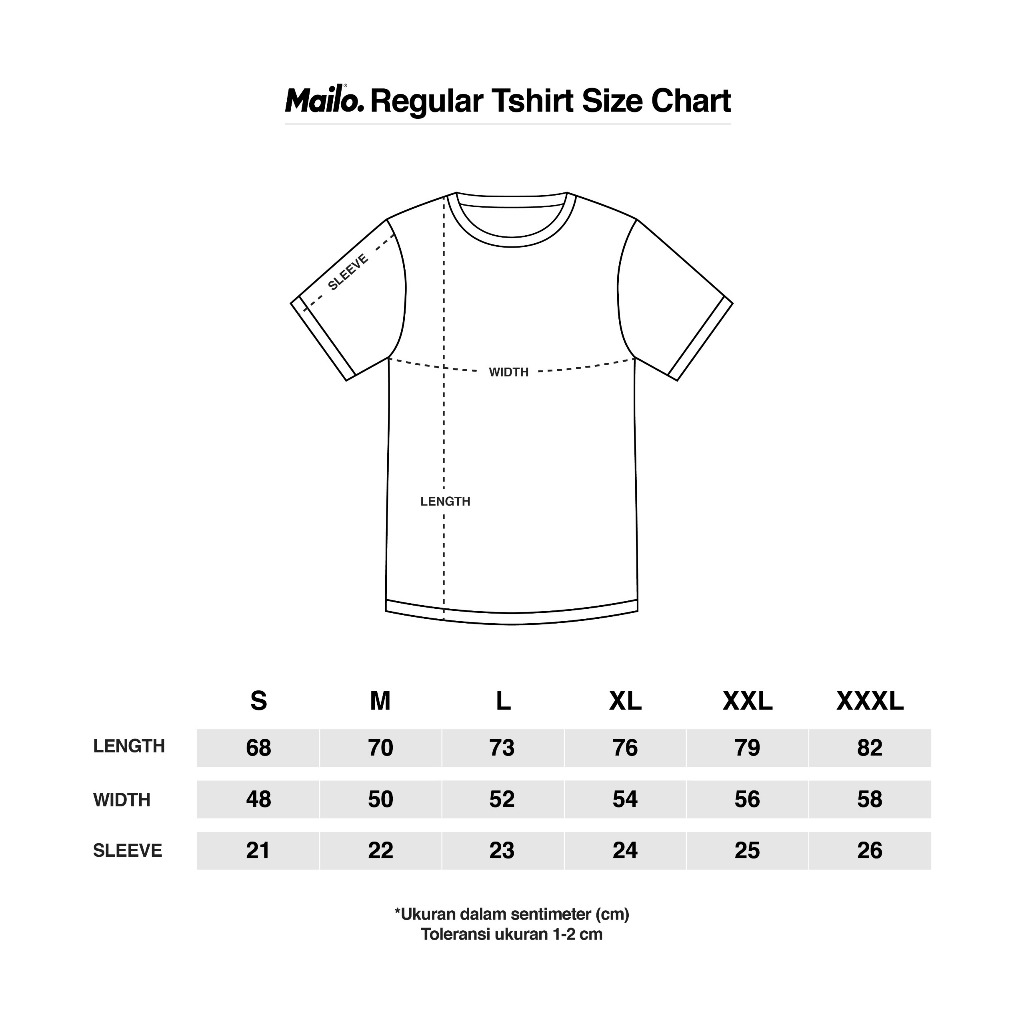 Mailo. Regular Tshirt Size Chart

SLEEVE

WIDTH

LENGTH

| | S | M | L | XL | XXL | XXXL |
|---|---|---|---|---|---|---|
| LENGTH | 68 | 70 | 73 | 76 | 79 | 82 |
| WIDTH | 48 | 50 | 52 | 54 | 56 | 58 |
| SLEEVE | 21 | 22 | 23 | 24 | 25 | 26 |

*Ukuran dalam sentimeter (cm)
Toleransi ukuran 1-2 cm